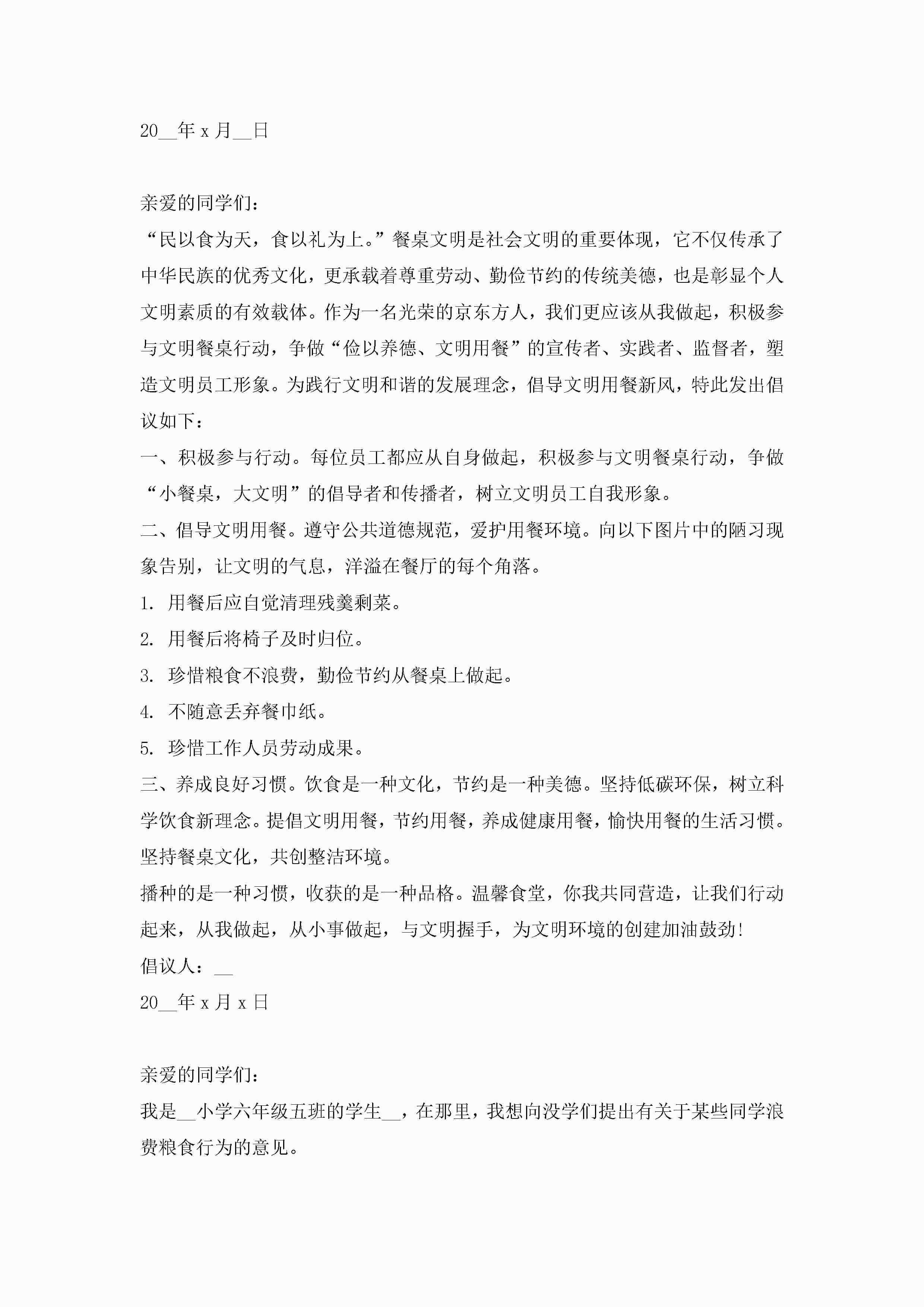 20__年 x 月__日

亲爱的同学们：

“民以食为天，食以礼为上。”餐桌文明是社会文明的重要体现，它不仅传承了中华民族的优秀文化，更承载着尊重劳动、勤俭节约的传统美德，也是彰显个人文明素质的有效载体。作为一名光荣的京东方人，我们更应该从我做起，积极参与文明餐桌行动，争做“俭以养德、文明用餐”的宣传者、实践者、监督者，塑造文明员工形象。为践行文明和谐的发展理念，倡导文明用餐新风，特此发出倡议如下：

一、积极参与行动。每位员工都应从自身做起，积极参与文明餐桌行动，争做“小餐桌，大文明”的倡导者和传播者，树立文明员工自我形象。

二、倡导文明用餐。遵守公共道德规范，爱护用餐环境。向以下图片中的陋习现象告别，让文明的气息，洋溢在餐厅的每个角落。

1. 用餐后应自觉清理残羹剩菜。

2. 用餐后将椅子及时归位。

3. 珍惜粮食不浪费，勤俭节约从餐桌上做起。

4. 不随意丢弃餐巾纸。

5. 珍惜工作人员劳动成果。

三、养成良好习惯。饮食是一种文化，节约是一种美德。坚持低碳环保，树立科学饮食新理念。提倡文明用餐，节约用餐，养成健康用餐，愉快用餐的生活习惯。坚持餐桌文化，共创整洁环境。

播种的是一种习惯，收获的是一种品格。温馨食堂，你我共同营造，让我们行动起来，从我做起，从小事做起，与文明握手，为文明环境的创建加油鼓劲!

倡议人：__

20__年 x 月 x 日

亲爱的同学们：

我是__小学六年级五班的学生__，在那里，我想向没学们提出有关于某些同学浪费粮食行为的意见。